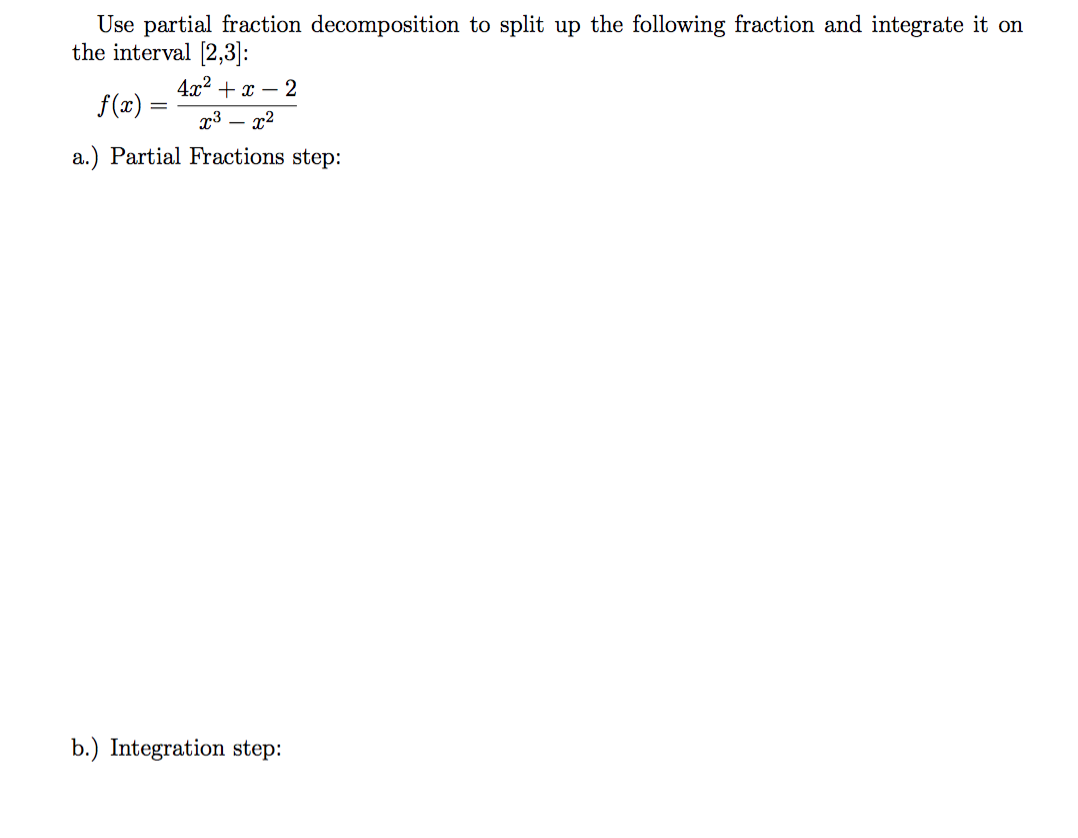 Use partial fraction decomposition to split up the following fraction and integrate it on the interval [2,3]:

$f(x) = \frac{4x^2 + x - 2}{x^3 - x^2}$

a.) Partial Fractions step:

b.) Integration step: